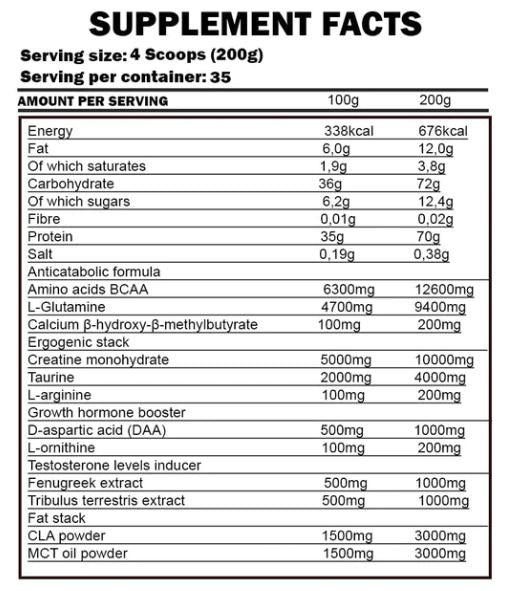 SUPPLEMENT FACTS

Serving size: 4 Scoops (200g)

Serving per container: 35

| AMOUNT PER SERVING | 100g | 200g |
|---|---|---|
| Energy | 338kcal | 676kcal |
| Fat | 6,0g | 12,0g |
| Of which saturates | 1,9g | 3,8g |
| Carbohydrate | 36g | 72g |
| Of which sugars | 6,2g | 12,4g |
| Fibre | 0,01g | 0,02g |
| Protein | 35g | 70g |
| Salt | 0,19g | 0,38g |
| Anticatabolic formula | | |
| Amino acids BCAA | 6300mg | 12600mg |
| L-Glutamine | 4700mg | 9400mg |
| Calcium β-hydroxy-β-methylbutyrate | 100mg | 200mg |
| Ergogenic stack | | |
| Creatine monohydrate | 5000mg | 10000mg |
| Taurine | 2000mg | 4000mg |
| L-arginine | 100mg | 200mg |
| Growth hormone booster | | |
| D-aspartic acid (DAA) | 500mg | 1000mg |
| L-ornithine | 100mg | 200mg |
| Testosterone levels inducer | | |
| Fenugreek extract | 500mg | 1000mg |
| Tribulus terrestris extract | 500mg | 1000mg |
| Fat stack | | |
| CLA powder | 1500mg | 3000mg |
| MCT oil powder | 1500mg | 3000mg |